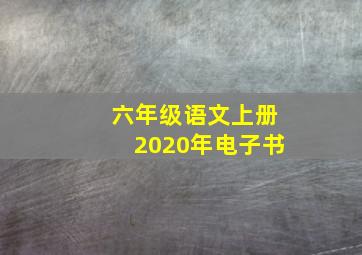 六年级语文上册
2020年电子书